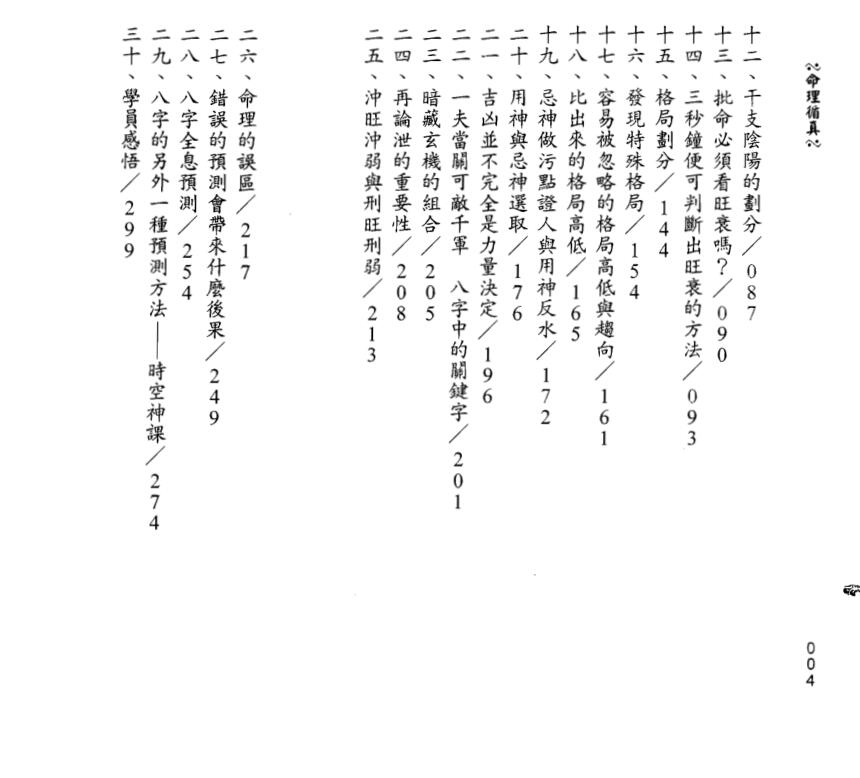 命理循真

十二、干支陰陽的劃分／087
十三、批命必須看旺衰嗎？／090
十四、三秒鐘便可判斷出旺衰的方法／093
十五、格局劃分／144
十六、發現特殊格局／154
十七、容易被忽略的格局高低與趨向／161
十八、比出來的格局高低／165
十九、忌神做污點證人與用神反水／172
二十、用神與忌神選取／176
二一、吉凶並不完全是力量決定／196
二二、一夫當關可敵千軍　八字中的關鍵字／201
二三、暗藏玄機的組合／205
二四、再論泄的重要性／208
二五、沖旺沖弱與刑旺刑弱／213
二六、命理的誤區／217
二七、錯誤的預測會帶來什麼後果／249
二八、八字全息預測／254
二九、八字的另外一種預測方法——時空神課／274
三十、學員感悟／299

004